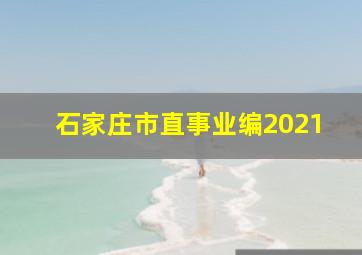 石家庄市直事业编2021